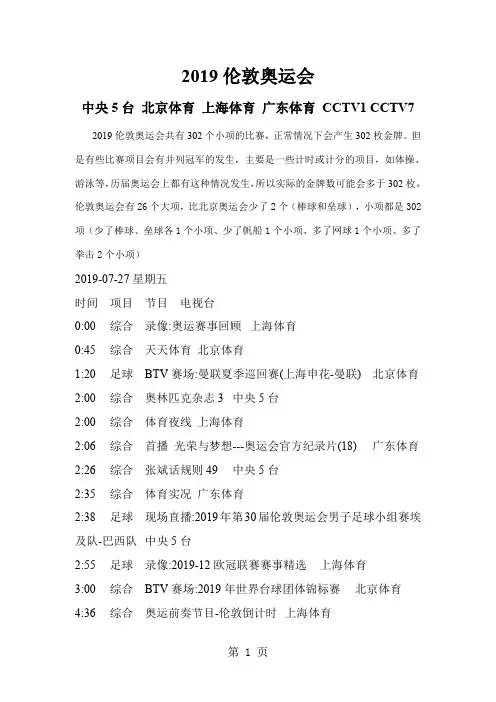 2019 伦敦奥运会

中央 5 台 北京体育 上海体育 广东体育 CCTV1 CCTV7

2019 伦敦奥运会共有 302 个小项的比赛，正常情况下会产生 302 枚金牌。但是有些比赛项目会有并列冠军的发生，主要是一些计时或计分的项目，如体操、游泳等，历届奥运会上都有这种情况发生，所以实际的金牌数可能会多于 302 枚。伦敦奥运会有 26 个大项，比北京奥运会少了 2 个（棒球和垒球），小项都是 302 项（少了棒球、垒球各 1 个小项、少了帆船 1 个小项、多了网球 1 个小项、多了拳击 2 个小项）

2019-07-27 星期五

时间 项目 节目 电视台

0:00 综合 录像:奥运赛事回顾 上海体育

0:45 综合 天天体育 北京体育

1:20 足球 BTV 赛场:曼联夏季巡回赛(上海申花-曼联) 北京体育

2:00 综合 奥林匹克杂志 3 中央 5 台

2:00 综合 体育夜线 上海体育

2:06 综合 首播 光荣与梦想---奥运会官方纪录片(18) 广东体育

2:26 综合 张斌话规则 49 中央 5 台

2:35 综合 体育实况 广东体育

2:38 足球 现场直播:2019 年第 30 届伦敦奥运会男子足球小组赛埃及队-巴西队 中央 5 台

2:55 足球 录像:2019-12 欧冠联赛赛事精选 上海体育

3:00 综合 BTV 赛场:2019 年世界台球团体锦标赛 北京体育

4:36 综合 奥运前奏节目-伦敦倒计时 上海体育

第 1 页